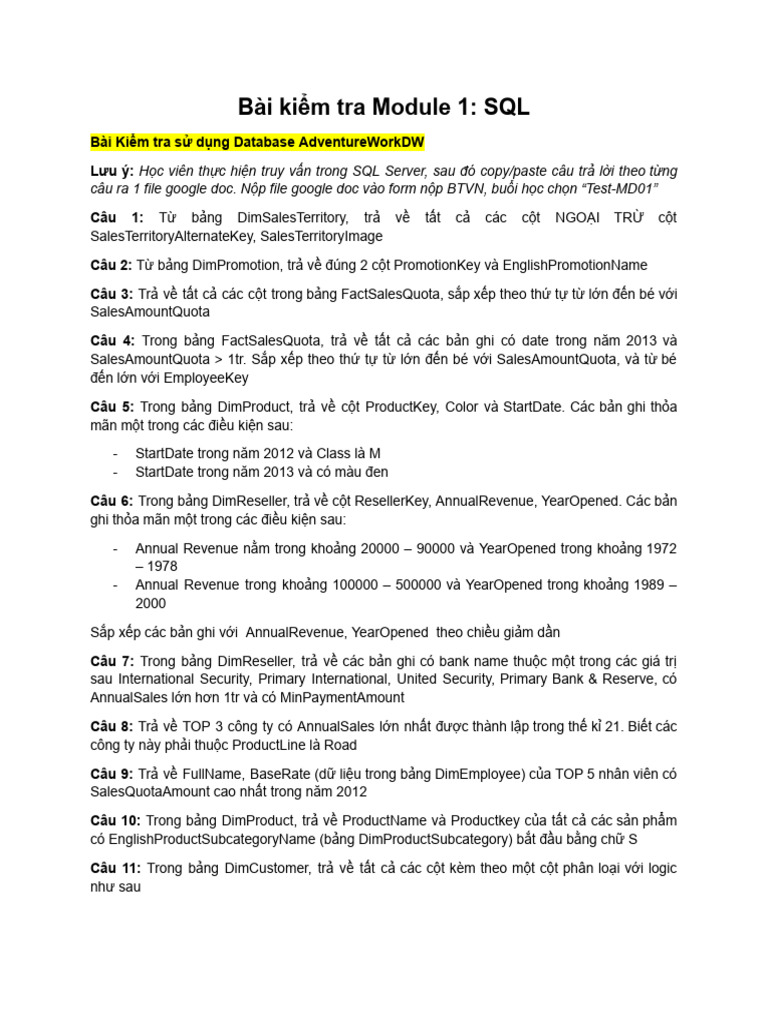 Bài kiểm tra Module 1: SQL

Bài Kiểm tra sử dụng Database AdventureWorkDW

Lưu ý: Học viên thực hiện truy vấn trong SQL Server, sau đó copy/paste câu trả lời theo từng câu ra 1 file google doc. Nộp file google doc vào form nộp BTVN, buổi học chọn "Test-MD01"

Câu 1: Từ bảng DimSalesTerritory, trả về tất cả các cột NGOẠI TRỪ cột SalesTerritoryAlternateKey, SalesTerritoryImage

Câu 2: Từ bảng DimPromotion, trả về đúng 2 cột PromotionKey và EnglishPromotionName

Câu 3: Trả về tất cả các cột trong bảng FactSalesQuota, sắp xếp theo thứ tự từ lớn đến bé với SalesAmountQuota

Câu 4: Trong bảng FactSalesQuota, trả về tất cả các bản ghi có date trong năm 2013 và SalesAmountQuota > 1tr. Sắp xếp theo thứ tự từ lớn đến bé với SalesAmountQuota, và từ bé đến lớn với EmployeeKey

Câu 5: Trong bảng DimProduct, trả về cột ProductKey, Color và StartDate. Các bản ghi thỏa mãn một trong các điều kiện sau:

- StartDate trong năm 2012 và Class là M
- StartDate trong năm 2013 và có màu đen

Câu 6: Trong bảng DimReseller, trả về cột ResellerKey, AnnualRevenue, YearOpened. Các bản ghi thỏa mãn một trong các điều kiện sau:

- Annual Revenue nằm trong khoảng 20000 – 90000 và YearOpened trong khoảng 1972 – 1978
- Annual Revenue trong khoảng 100000 – 500000 và YearOpened trong khoảng 1989 – 2000

Sắp xếp các bản ghi với AnnualRevenue, YearOpened theo chiều giảm dần

Câu 7: Trong bảng DimReseller, trả về các bản ghi có bank name thuộc một trong các giá trị sau International Security, Primary International, United Security, Primary Bank & Reserve, có AnnualSales lớn hơn 1tr và có MinPaymentAmount

Câu 8: Trả về TOP 3 công ty có AnnualSales lớn nhất được thành lập trong thế kỉ 21. Biết các công ty này phải thuộc ProductLine là Road

Câu 9: Trả về FullName, BaseRate (dữ liệu trong bảng DimEmployee) của TOP 5 nhân viên có SalesQuotaAmount cao nhất trong năm 2012

Câu 10: Trong bảng DimProduct, trả về ProductName và Productkey của tất cả các sản phẩm có EnglishProductSubcategoryName (bảng DimProductSubcategory) bắt đầu bằng chữ S

Câu 11: Trong bảng DimCustomer, trả về tất cả các cột kèm theo một cột phân loại với logic như sau